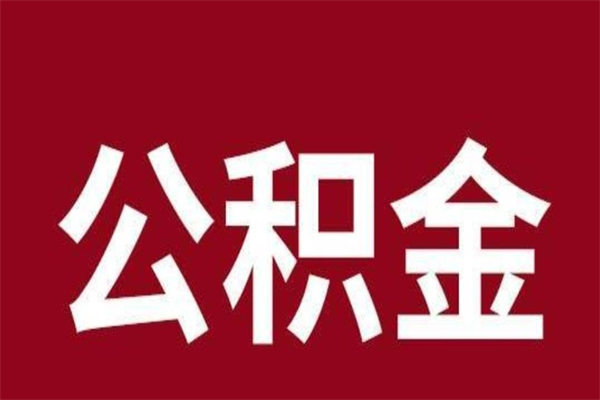 公积金